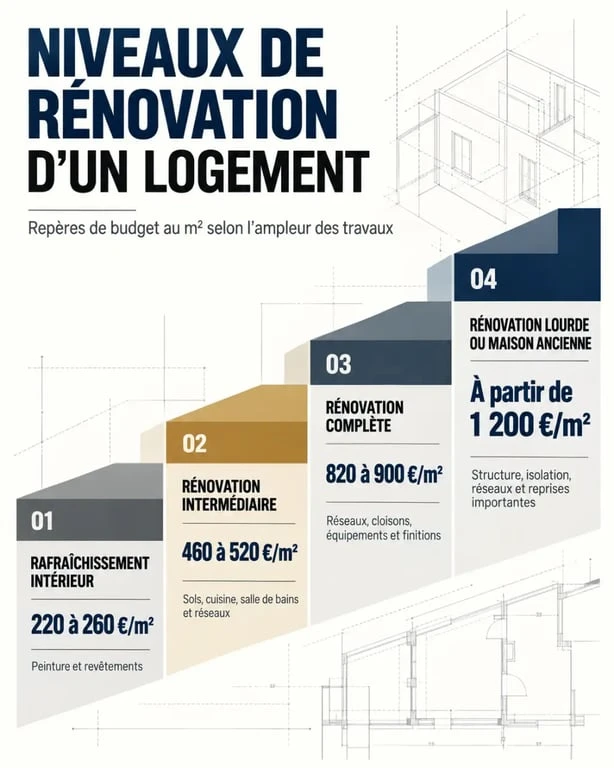 NIVEAUX DE RÉNOVATION D'UN LOGEMENT

Repères de budget au m² selon l'ampleur des travaux

01

RAFRAÎCHISSEMENT INTÉRIEUR

220 à 260 €/m²

Peinture et revêtements

02

RÉNOVATION INTERMÉDIAIRE

460 à 520 €/m²

Sols, cuisine, salle de bains et réseaux

03

RÉNOVATION COMPLÈTE

820 à 900 €/m²

Réseaux, cloisons, équipements et finitions

04

RÉNOVATION LOURDE OU MAISON ANCIENNE

À partir de 1 200 €/m²

Structure, isolation, réseaux et reprises importantes